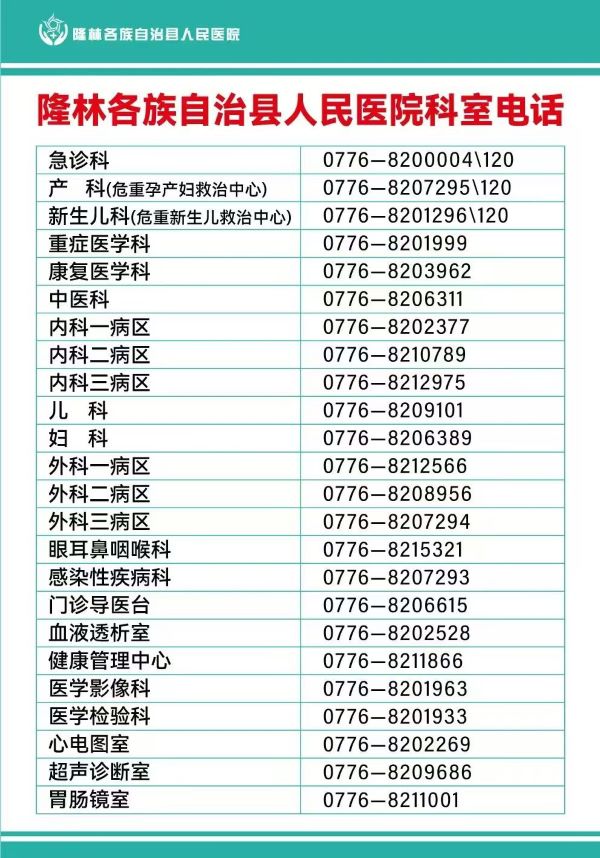 隆林各族自治县人民医院

隆林各族自治县人民医院科室电话

| 急诊科 | 0776—8200004\120 |
|---|---|
| 产 科(危重孕产妇救治中心) | 0776—8207295\120 |
| 新生儿科(危重新生儿救治中心) | 0776—8201296\120 |
| 重症医学科 | 0776—8201999 |
| 康复医学科 | 0776—8203962 |
| 中医科 | 0776—8206311 |
| 内科一病区 | 0776—8202377 |
| 内科二病区 | 0776—8210789 |
| 内科三病区 | 0776—8212975 |
| 儿 科 | 0776—8209101 |
| 妇 科 | 0776—8206389 |
| 外科一病区 | 0776—8212566 |
| 外科二病区 | 0776—8208956 |
| 外科三病区 | 0776—8207294 |
| 眼耳鼻咽喉科 | 0776—8215321 |
| 感染性疾病科 | 0776—8207293 |
| 门诊导医台 | 0776—8206615 |
| 血液透析室 | 0776—8202528 |
| 健康管理中心 | 0776—8211866 |
| 医学影像科 | 0776—8201963 |
| 医学检验科 | 0776—8201933 |
| 心电图室 | 0776—8202269 |
| 超声诊断室 | 0776—8209686 |
| 胃肠镜室 | 0776—8211001 |